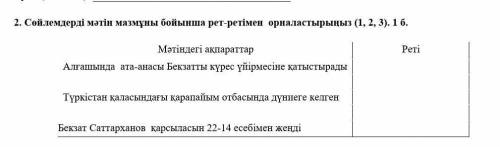 2. Сөйлемдерді мәтін мазмұны бойынша рет-ретімен орналастырыңыз (1, 2, 3). 1 б.

| Мәтіндегі ақпараттар | Реті |
|---|---|
| Алғашында ата-анасы Бекзатты күрес үйірмесіне қатыстырады | |
| Түркістан қаласындағы қарапайым отбасында дүниеге келген | |
| Бекзат Саттарханов қарсыласын 22-14 есебімен жеңді | |